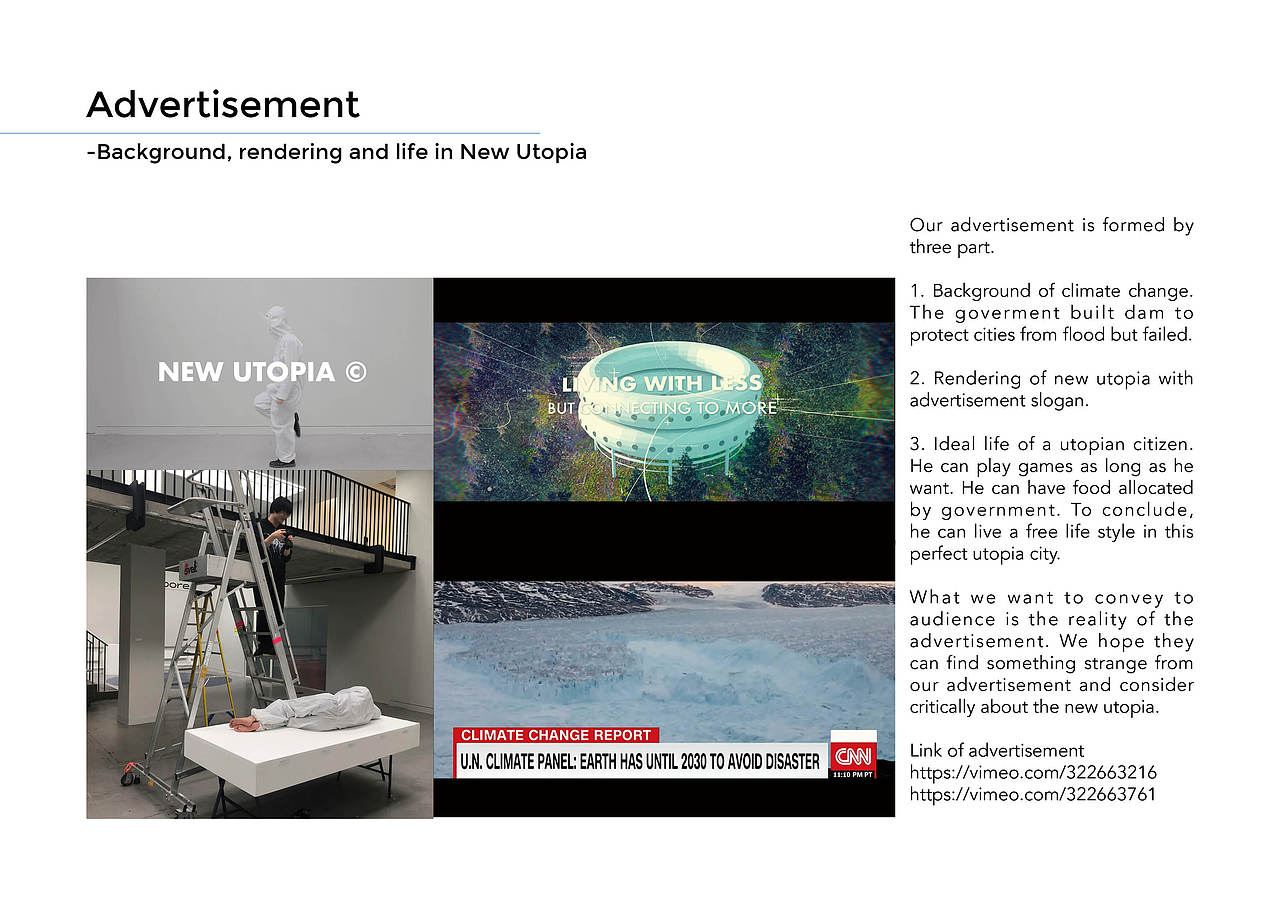 Advertisement

-Background, rendering and life in New Utopia

NEW UTOPIA ©

LIVING WITH LESS
BUT CONNECTING TO MORE

CLIMATE CHANGE REPORT
U.N. CLIMATE PANEL: EARTH HAS UNTIL 2030 TO AVOID DISASTER
CNN
11:10 PM PT

Our advertisement is formed by three part.

1. Background of climate change. The goverment built dam to protect cities from flood but failed.

2. Rendering of new utopia with advertisement slogan.

3. Ideal life of a utopian citizen. He can play games as long as he want. He can have food allocated by government. To conclude, he can live a free life style in this perfect utopia city.

What we want to convey to audience is the reality of the advertisement. We hope they can find something strange from our advertisement and consider critically about the new utopia.

Link of advertisement
https://vimeo.com/322663216
https://vimeo.com/322663761